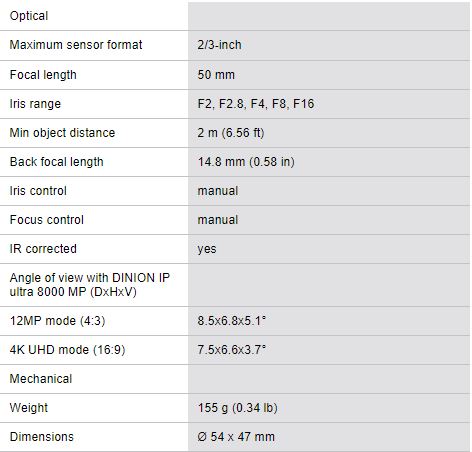 | Optical | |
|---|---|
| Maximum sensor format | 2/3-inch |
| Focal length | 50 mm |
| Iris range | F2, F2.8, F4, F8, F16 |
| Min object distance | 2 m (6.56 ft) |
| Back focal length | 14.8 mm (0.58 in) |
| Iris control | manual |
| Focus control | manual |
| IR corrected | yes |
| Angle of view with DINION IP ultra 8000 MP (DxHxV) | |
| 12MP mode (4:3) | 8.5x6.8x5.1° |
| 4K UHD mode (16:9) | 7.5x6.6x3.7° |
| Mechanical | |
| Weight | 155 g (0.34 lb) |
| Dimensions | Ø 54 x 47 mm |